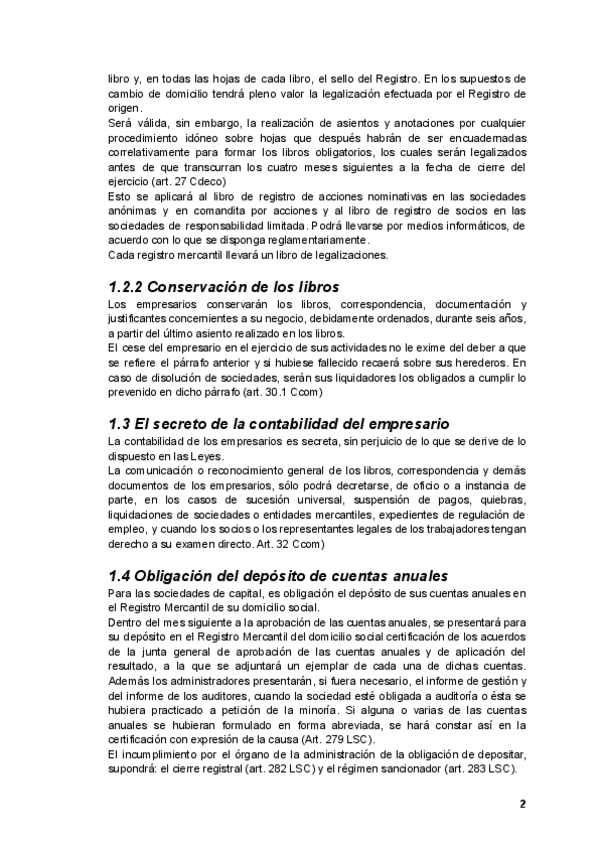 libro y, en todas las hojas de cada libro, el sello del Registro. En los supuestos de cambio de domicilio tendrá pleno valor la legalización efectuada por el Registro de origen.
Será válida, sin embargo, la realización de asientos y anotaciones por cualquier procedimiento idóneo sobre hojas que después habrán de ser encuadernadas correlativamente para formar los libros obligatorios, los cuales serán legalizados antes de que transcurran los cuatro meses siguientes a la fecha de cierre del ejercicio (art. 27 Cdeco)
Esto se aplicará al libro de registro de acciones nominativas en las sociedades anónimas y en comandita por acciones y al libro de registro de socios en las sociedades de responsabilidad limitada. Podrá llevarse por medios informáticos, de acuerdo con lo que se disponga reglamentariamente.
Cada registro mercantil llevará un libro de legalizaciones.

1.2.2 Conservación de los libros
Los empresarios conservarán los libros, correspondencia, documentación y justificantes concernientes a su negocio, debidamente ordenados, durante seis años, a partir del último asiento realizado en los libros.
El cese del empresario en el ejercicio de sus actividades no le exime del deber a que se refiere el párrafo anterior y si hubiese fallecido recaerá sobre sus herederos. En caso de disolución de sociedades, serán sus liquidadores los obligados a cumplir lo prevenido en dicho párrafo (art. 30.1 Ccom)

1.3 El secreto de la contabilidad del empresario
La contabilidad de los empresarios es secreta, sin perjuicio de lo que se derive de lo dispuesto en las Leyes.
La comunicación o reconocimiento general de los libros, correspondencia y demás documentos de los empresarios, sólo podrá decretarse, de oficio o a instancia de parte, en los casos de sucesión universal, suspensión de pagos, quiebras, liquidaciones de sociedades o entidades mercantiles, expedientes de regulación de empleo, y cuando los socios o los representantes legales de los trabajadores tengan derecho a su examen directo. Art. 32 Ccom)

1.4 Obligación del depósito de cuentas anuales
Para las sociedades de capital, es obligación el depósito de sus cuentas anuales en el Registro Mercantil de su domicilio social.
Dentro del mes siguiente a la aprobación de las cuentas anuales, se presentará para su depósito en el Registro Mercantil del domicilio social certificación de los acuerdos de la junta general de aprobación de las cuentas anuales y de aplicación del resultado, a la que se adjuntará un ejemplar de cada una de dichas cuentas. Además los administradores presentarán, si fuera necesario, el informe de gestión y del informe de los auditores, cuando la sociedad esté obligada a auditoría o ésta se hubiera practicado a petición de la minoría. Si alguna o varias de las cuentas anuales se hubieran formulado en forma abreviada, se hará constar así en la certificación con expresión de la causa (Art. 279 LSC).
El incumplimiento por el órgano de la administración de la obligación de depositar, supondrá: el cierre registral (art. 282 LSC) y el régimen sancionador (art. 283 LSC).

2